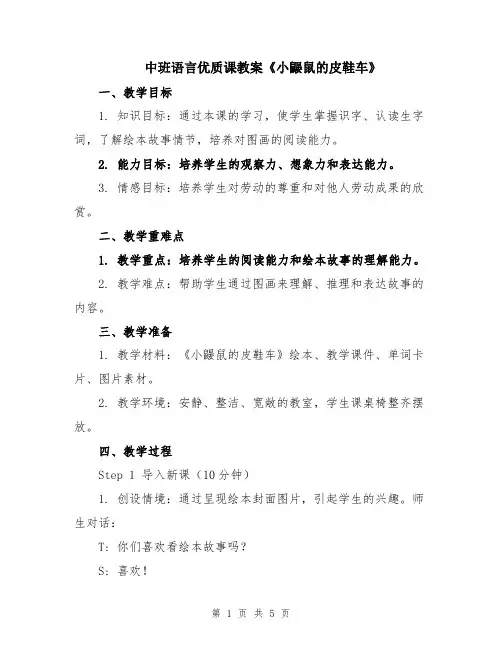 中班语言优质课教案《小鼹鼠的皮鞋车》

一、教学目标

1. 知识目标：通过本课的学习，使学生掌握识字、认读生字词，了解绘本故事情节，培养对图画的阅读能力。

2. 能力目标：培养学生的观察力、想象力和表达能力。

3. 情感目标：培养学生对劳动的尊重和对他人劳动成果的欣赏。

二、教学重难点

1. 教学重点：培养学生的阅读能力和绘本故事的理解能力。

2. 教学难点：帮助学生通过图画来理解、推理和表达故事的内容。

三、教学准备

1. 教学材料：《小鼹鼠的皮鞋车》绘本、教学课件、单词卡片、图片素材。

2. 教学环境：安静、整洁、宽敞的教室，学生课桌椅整齐摆放。

四、教学过程

Step 1 导入新课（10分钟）

1. 创设情境：通过呈现绘本封面图片，引起学生的兴趣。师生对话：

T：你们喜欢看绘本故事吗？

S：喜欢！

第 1 页 共 5 页